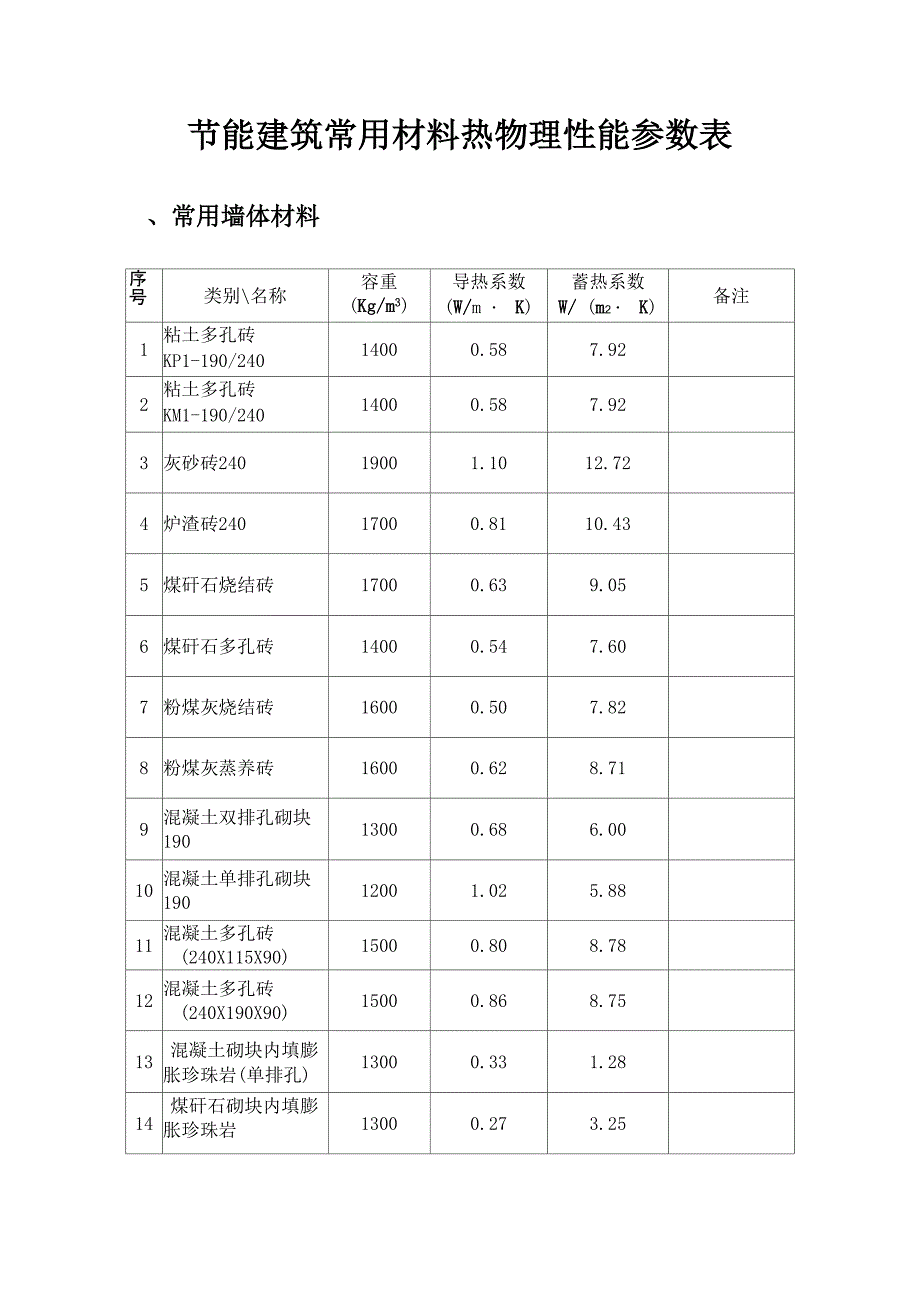 节能建筑常用材料热物理性能参数表

、常用墙体材料

| 序号 | 类别\名称 | 容重 (Kg/m$^3$) | 导热系数 (W/m · K) | 蓄热系数 W/ (m$_2$ · K) | 备注 |
|---|---|---|---|---|---|
| 1 | 粘土多孔砖 KP1-190/240 | 1400 | 0.58 | 7.92 | |
| 2 | 粘土多孔砖 KM1-190/240 | 1400 | 0.58 | 7.92 | |
| 3 | 灰砂砖240 | 1900 | 1.10 | 12.72 | |
| 4 | 炉渣砖240 | 1700 | 0.81 | 10.43 | |
| 5 | 煤矸石烧结砖 | 1700 | 0.63 | 9.05 | |
| 6 | 煤矸石多孔砖 | 1400 | 0.54 | 7.60 | |
| 7 | 粉煤灰烧结砖 | 1600 | 0.50 | 7.82 | |
| 8 | 粉煤灰蒸养砖 | 1600 | 0.62 | 8.71 | |
| 9 | 混凝土双排孔砌块 190 | 1300 | 0.68 | 6.00 | |
| 10 | 混凝土单排孔砌块 190 | 1200 | 1.02 | 5.88 | |
| 11 | 混凝土多孔砖 (240X115X90) | 1500 | 0.80 | 8.78 | |
| 12 | 混凝土多孔砖 (240X190X90) | 1500 | 0.86 | 8.75 | |
| 13 | 混凝土砌块内填膨胀珍珠岩(单排孔) | 1300 | 0.33 | 1.28 | |
| 14 | 煤矸石砌块内填膨胀珍珠岩 | 1300 | 0.27 | 3.25 | |